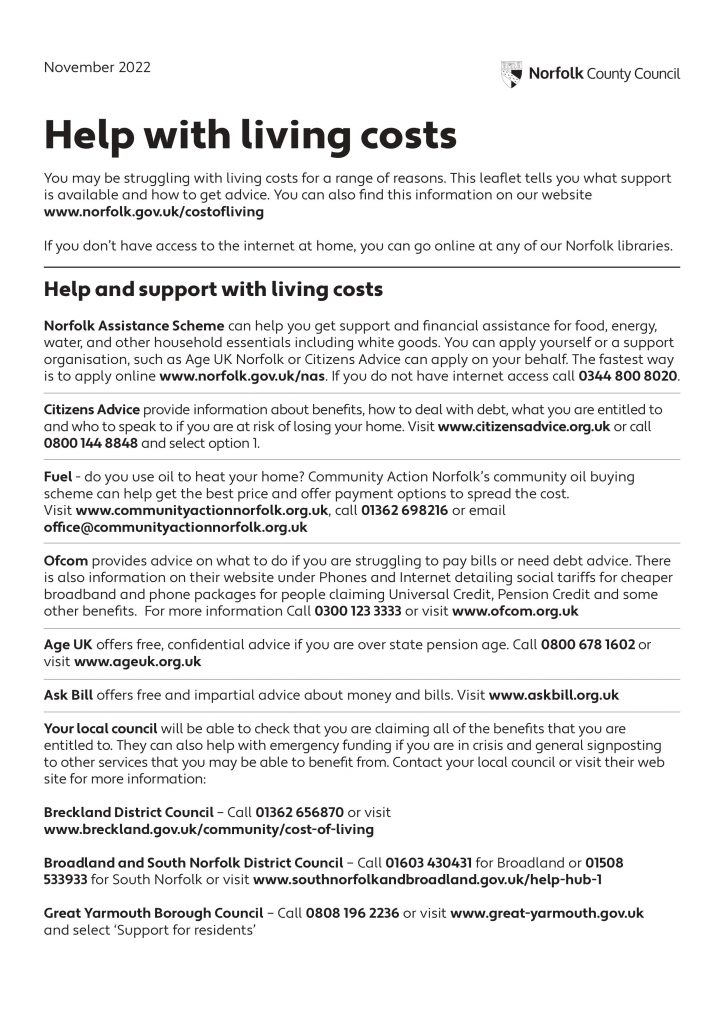 November 2022

Norfolk County Council

Help with living costs

You may be struggling with living costs for a range of reasons. This leaflet tells you what support is available and how to get advice. You can also find this information on our website www.norfolk.gov.uk/costofliving

If you don't have access to the internet at home, you can go online at any of our Norfolk libraries.

Help and support with living costs

Norfolk Assistance Scheme can help you get support and financial assistance for food, energy, water, and other household essentials including white goods. You can apply yourself or a support organisation, such as Age UK Norfolk or Citizens Advice can apply on your behalf. The fastest way is to apply online www.norfolk.gov.uk/nas. If you do not have internet access call 0344 800 8020.

Citizens Advice provide information about benefits, how to deal with debt, what you are entitled to and who to speak to if you are at risk of losing your home. Visit www.citizensadvice.org.uk or call 0800 144 8848 and select option 1.

Fuel - do you use oil to heat your home? Community Action Norfolk's community oil buying scheme can help get the best price and offer payment options to spread the cost. Visit www.communityactionnorfolk.org.uk, call 01362 698216 or email office@communityactionnorfolk.org.uk

Ofcom provides advice on what to do if you are struggling to pay bills or need debt advice. There is also information on their website under Phones and Internet detailing social tariffs for cheaper broadband and phone packages for people claiming Universal Credit, Pension Credit and some other benefits. For more information Call 0300 123 3333 or visit www.ofcom.org.uk

Age UK offers free, confidential advice if you are over state pension age. Call 0800 678 1602 or visit www.ageuk.org.uk

Ask Bill offers free and impartial advice about money and bills. Visit www.askbill.org.uk

Your local council will be able to check that you are claiming all of the benefits that you are entitled to. They can also help with emergency funding if you are in crisis and general signposting to other services that you may be able to benefit from. Contact your local council or visit their web site for more information:

Breckland District Council – Call 01362 656870 or visit www.breckland.gov.uk/community/cost-of-living

Broadland and South Norfolk District Council – Call 01603 430431 for Broadland or 01508 533933 for South Norfolk or visit www.southnorfolkandbroadland.gov.uk/help-hub-1

Great Yarmouth Borough Council – Call 0808 196 2236 or visit www.great-yarmouth.gov.uk and select 'Support for residents'